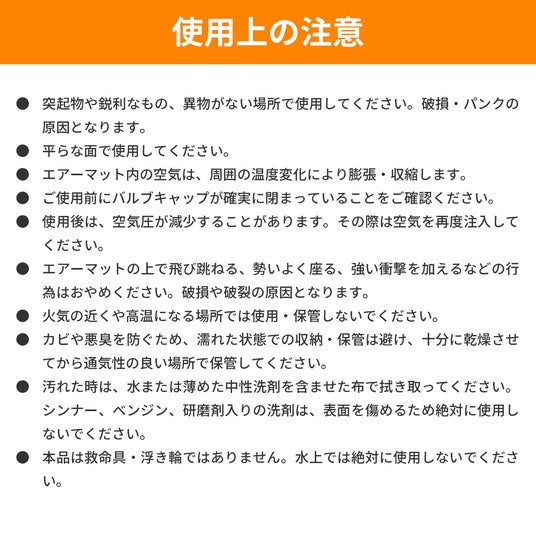 使用上の注意

● 突起物や鋭利なもの、異物がない場所で使用してください。破損・パンクの原因となります。

● 平らな面で使用してください。

● エアーマット内の空気は、周囲の温度変化により膨張・収縮します。

● ご使用前にバルブキャップが確実に閉まっていることをご確認ください。

● 使用後は、空気圧が減少することがあります。その際は空気を再度注入してください。

● エアーマットの上で飛び跳ねる、勢いよく座る、強い衝撃を加えるなどの行為はおやめください。破損や破裂の原因となります。

● 火気の近くや高温になる場所では使用・保管しないでください。

● カビや悪臭を防ぐため、濡れた状態での収納・保管は避け、十分に乾燥させてから通気性の良い場所で保管してください。

● 汚れた時は、水または薄めた中性洗剤を含ませた布で拭き取ってください。シンナー、ベンジン、研磨剤入りの洗剤は、表面を傷めるため絶対に使用しないでください。

● 本品は救命具・浮き輪ではありません。水上では絶対に使用しないでください。